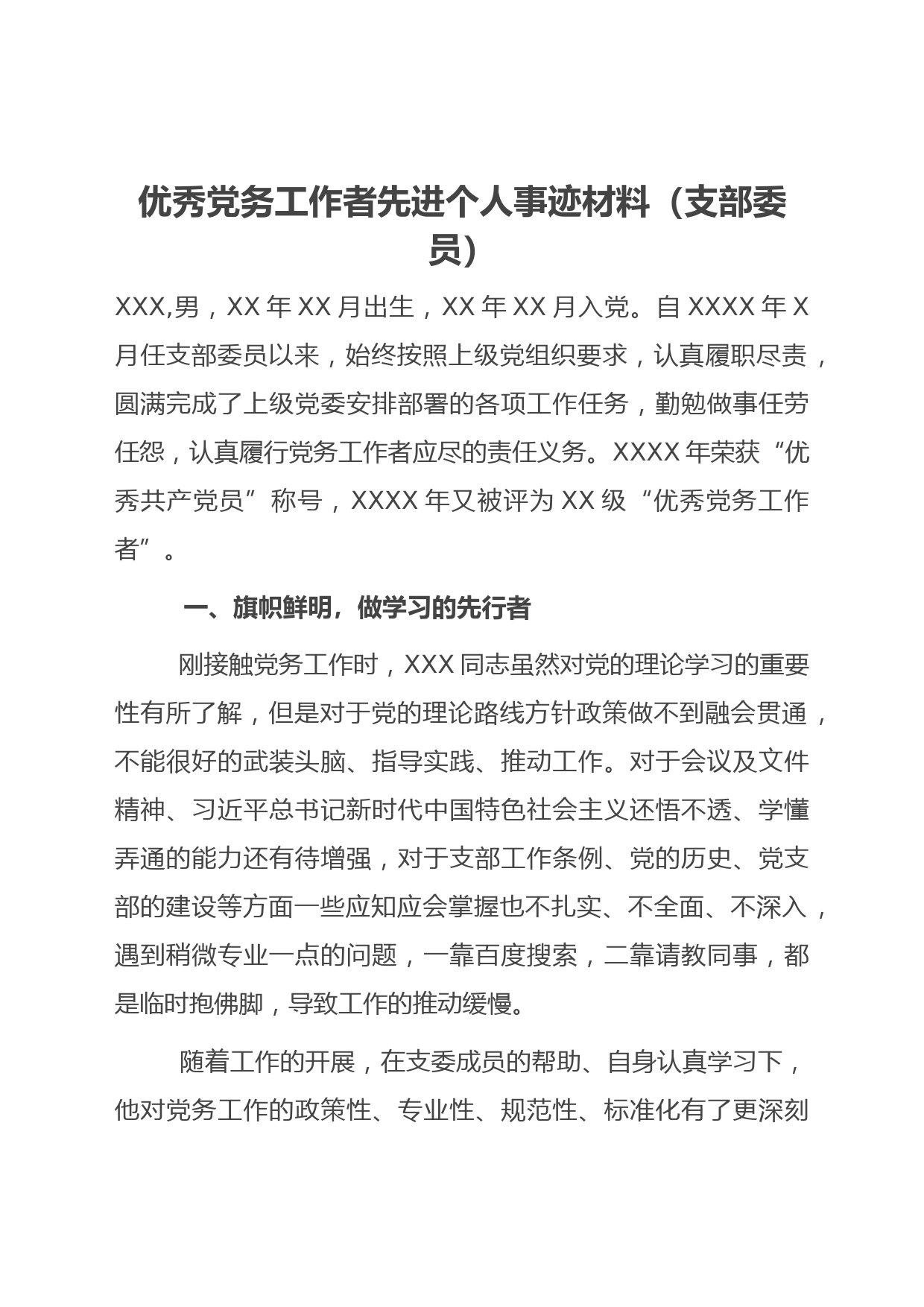 优秀党务工作者先进个人事迹材料（支部委员）

XXX,男，XX 年 XX 月出生，XX 年 XX 月入党。自 XXXX 年 X 月任支部委员以来，始终按照上级党组织要求，认真履职尽责，圆满完成了上级党委安排部署的各项工作任务，勤勉做事任劳任怨，认真履行党务工作者应尽的责任义务。XXXX 年荣获“优秀共产党员”称号，XXXX 年又被评为 XX 级“优秀党务工作者”。

一、旗帜鲜明，做学习的先行者

刚接触党务工作时，XXX 同志虽然对党的理论学习的重要性有所了解，但是对于党的理论路线方针政策做不到融会贯通，不能很好的武装头脑、指导实践、推动工作。对于会议及文件精神、习近平总书记新时代中国特色社会主义还悟不透、学懂弄通的能力还有待增强，对于支部工作条例、党的历史、党支部的建设等方面一些应知应会掌握也不扎实、不全面、不深入，遇到稍微专业一点的问题，一靠百度搜索，二靠请教同事，都是临时抱佛脚，导致工作的推动缓慢。

随着工作的开展，在支委成员的帮助、自身认真学习下，他对党务工作的政策性、专业性、规范性、标准化有了更深刻